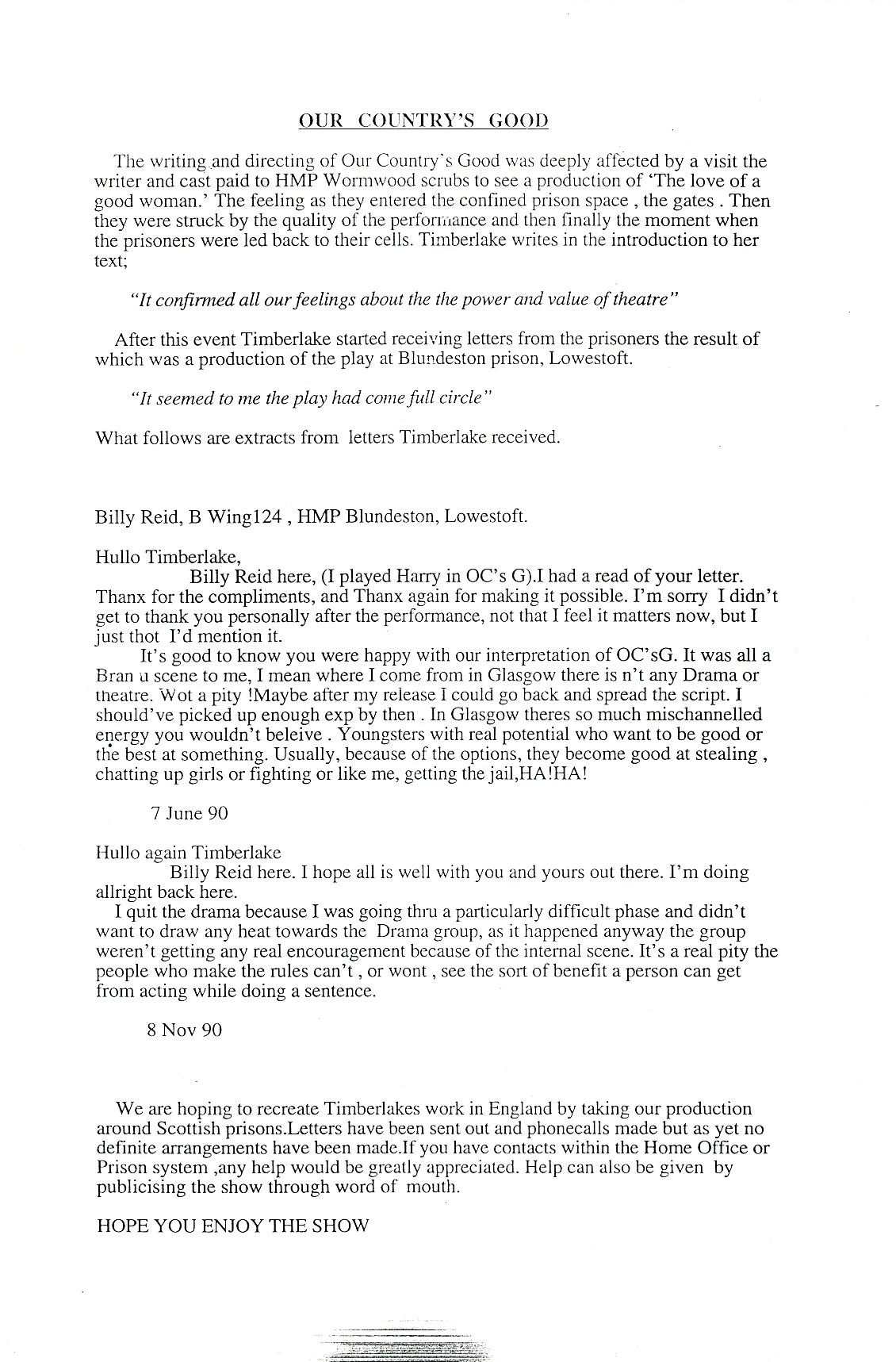 OUR COUNTRY'S GOOD

The writing and directing of Our Country's Good was deeply affected by a visit the writer and cast paid to HMP Wormwood scrubs to see a production of 'The love of a good woman.' The feeling as they entered the confined prison space , the gates . Then they were struck by the quality of the performance and then finally the moment when the prisoners were led back to their cells. Timberlake writes in the introduction to her text;

"It confirmed all our feelings about the the power and value of theatre"

After this event Timberlake started receiving letters from the prisoners the result of which was a production of the play at Blundeston prison, Lowestoft.

"It seemed to me the play had come full circle"

What follows are extracts from letters Timberlake received.

Billy Reid, B Wing124 , HMP Blundeston, Lowestoft.

Hullo Timberlake,

Billy Reid here, (I played Harry in OC's G).I had a read of your letter. Thanx for the compliments, and Thanx again for making it possible. I'm sorry I didn't get to thank you personally after the performance, not that I feel it matters now, but I just thot I'd mention it.

It's good to know you were happy with our interpretation of OC'sG. It was all a Bran u scene to me, I mean where I come from in Glasgow there is n't any Drama or theatre. Wot a pity !Maybe after my release I could go back and spread the script. I should've picked up enough exp by then . In Glasgow theres so much mischannelled energy you wouldn't beleive . Youngsters with real potential who want to be good or the best at something. Usually, because of the options, they become good at stealing , chatting up girls or fighting or like me, getting the jail,HA!HA!

7 June 90

Hullo again Timberlake

Billy Reid here. I hope all is well with you and yours out there. I'm doing allright back here.

I quit the drama because I was going thru a particularly difficult phase and didn't want to draw any heat towards the Drama group, as it happened anyway the group weren't getting any real encouragement because of the internal scene. It's a real pity the people who make the rules can't , or wont , see the sort of benefit a person can get from acting while doing a sentence.

8 Nov 90

We are hoping to recreate Timberlakes work in England by taking our production around Scottish prisons.Letters have been sent out and phonecalls made but as yet no definite arrangements have been made.If you have contacts within the Home Office or Prison system ,any help would be greatly appreciated. Help can also be given by publicising the show through word of mouth.

HOPE YOU ENJOY THE SHOW